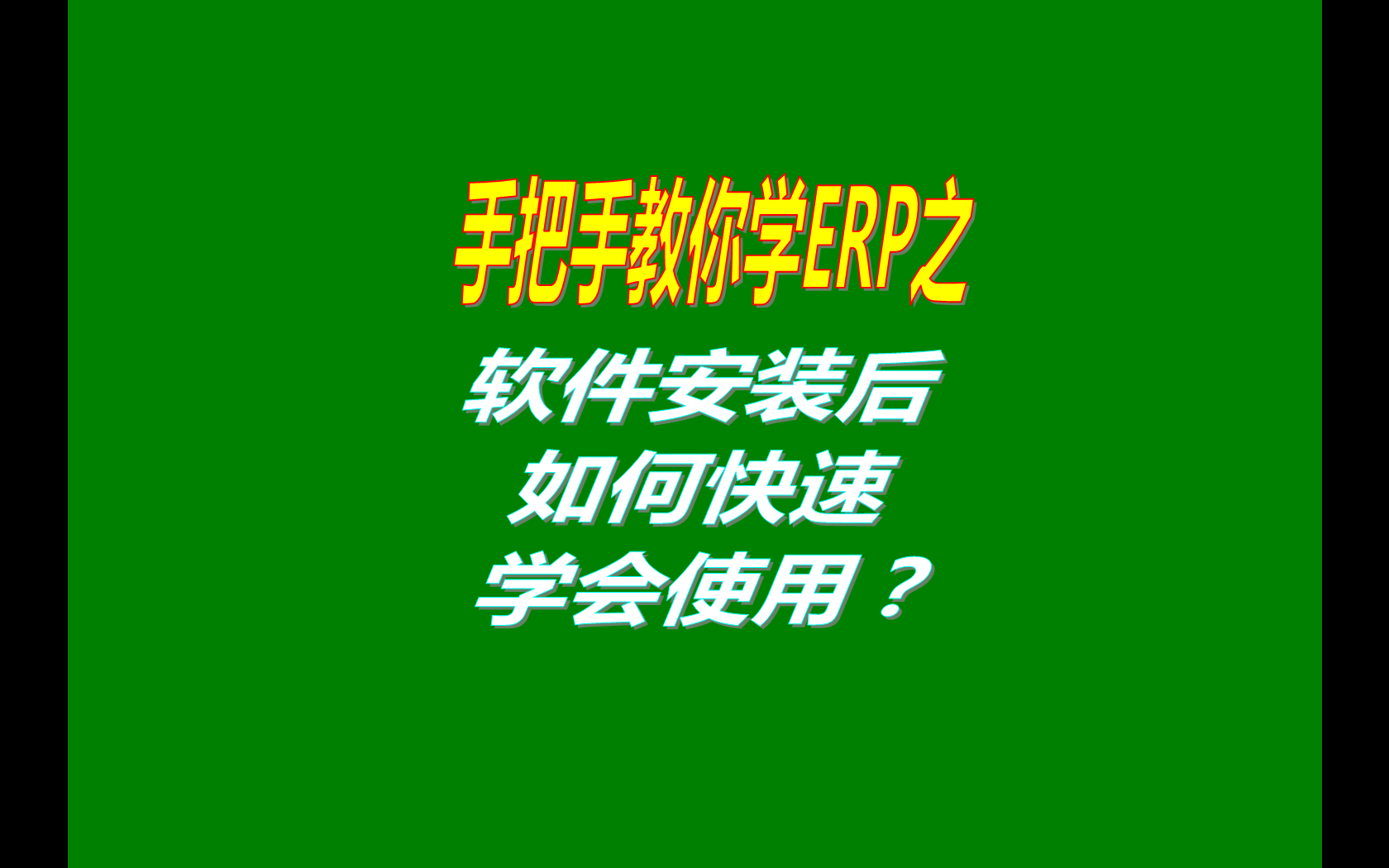 手把手教你学ERP之

软件安装后
如何快速
学会使用？